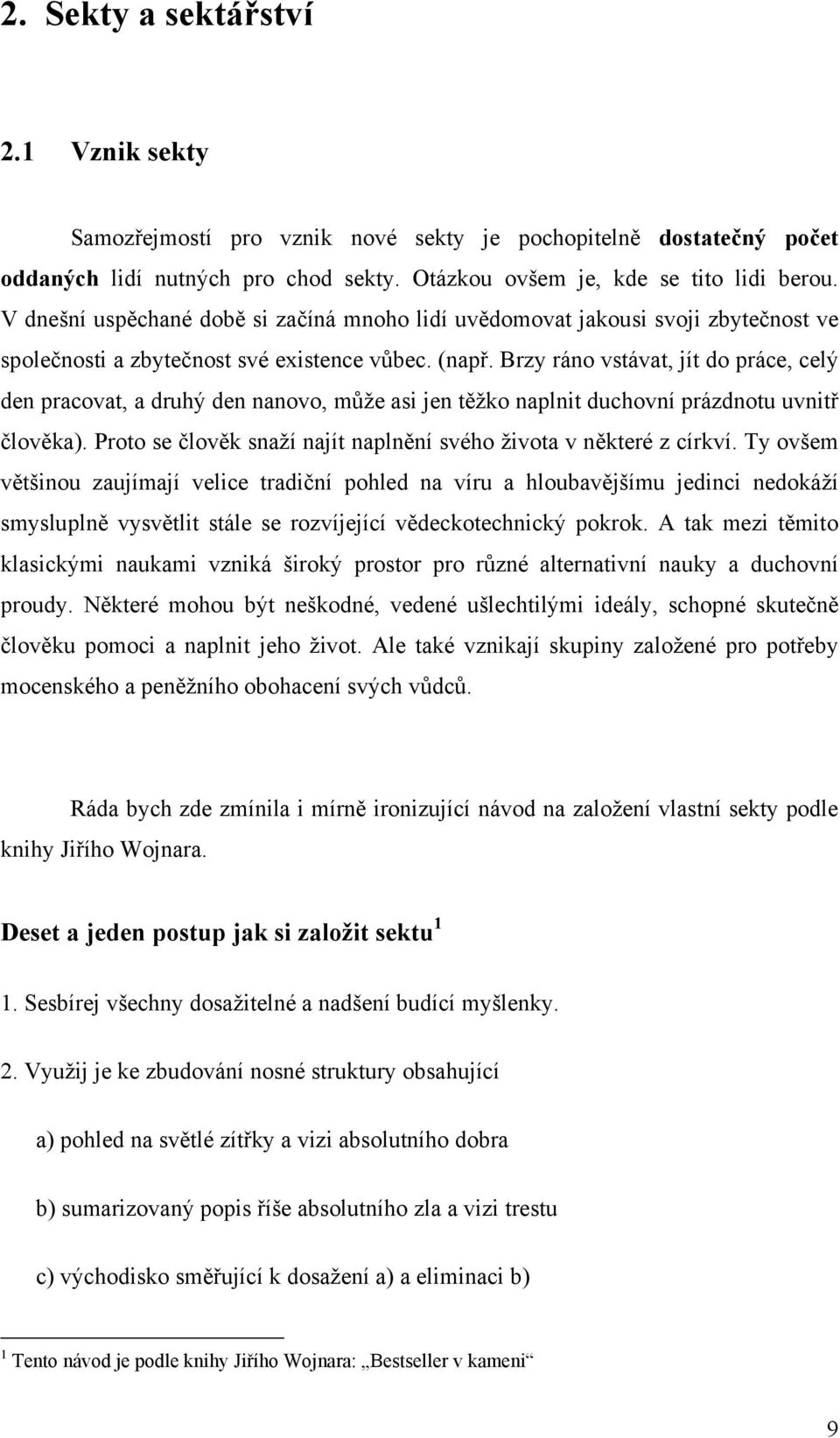 2. Sekty a sektářství

2.1 Vznik sekty

Samozřejmostí pro vznik nové sekty je pochopitelně dostatečný počet oddaných lidí nutných pro chod sekty. Otázkou ovšem je, kde se tito lidi berou. V dnešní uspěchané době si začíná mnoho lidí uvědomovat jakousi svoji zbytečnost ve společnosti a zbytečnost své existence vůbec. (např. Brzy ráno vstávat, jít do práce, celý den pracovat, a druhý den nanovo, může asi jen těžko naplnit duchovní prázdnotu uvnitř člověka). Proto se člověk snaží najít naplnění svého života v některé z církví. Ty ovšem většinou zaujímají velice tradiční pohled na víru a hloubavějšímu jedinci nedokáží smysluplně vysvětlit stále se rozvíjející vědeckotechnický pokrok. A tak mezi těmito klasickými naukami vzniká široký prostor pro různé alternativní nauky a duchovní proudy. Některé mohou být neškodné, vedené ušlechtilými ideály, schopné skutečně člověku pomoci a naplnit jeho život. Ale také vznikají skupiny založené pro potřeby mocenského a peněžního obohacení svých vůdců.

Ráda bych zde zmínila i mírně ironizující návod na založení vlastní sekty podle knihy Jiřího Wojnara.

Deset a jeden postup jak si založit sektu $^1$

1. Sesbírej všechny dosažitelné a nadšení budící myšlenky.

2. Využij je ke zbudování nosné struktury obsahující

a) pohled na světlé zítřky a vizi absolutního dobra

b) sumarizovaný popis říše absolutního zla a vizi trestu

c) východisko směřující k dosažení a) a eliminaci b)

$^1$ Tento návod je podle knihy Jiřího Wojnara: „Bestseller v kameni“

9